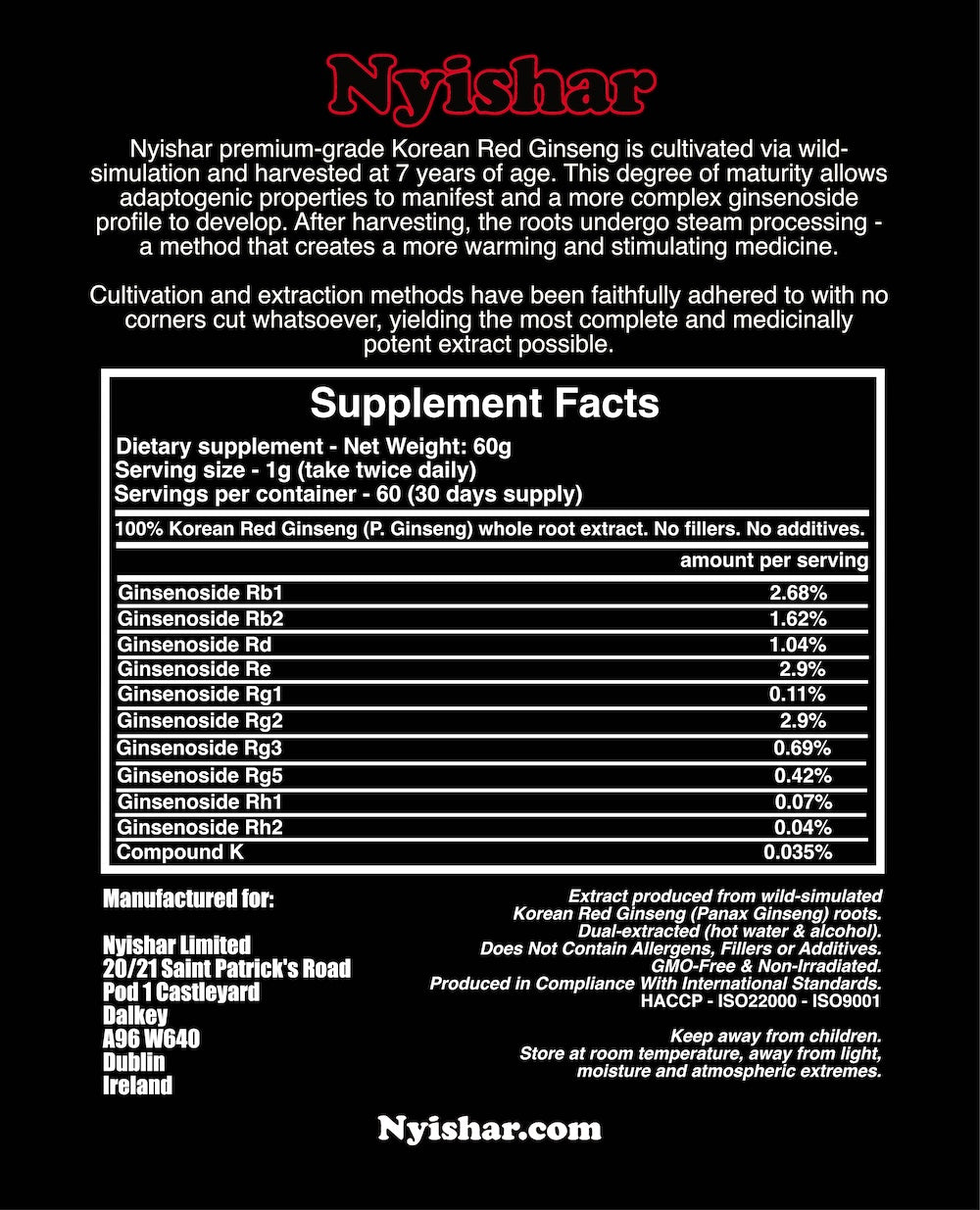 Nyishar

Nyishar premium-grade Korean Red Ginseng is cultivated via wild-simulation and harvested at 7 years of age. This degree of maturity allows adaptogenic properties to manifest and a more complex ginsenoside profile to develop. After harvesting, the roots undergo steam processing - a method that creates a more warming and stimulating medicine.

Cultivation and extraction methods have been faithfully adhered to with no corners cut whatsoever, yielding the most complete and medicinally potent extract possible.

Supplement Facts

Dietary supplement - Net Weight: 60g
Serving size - 1g (take twice daily)
Servings per container - 60 (30 days supply)

100% Korean Red Ginseng (P. Ginseng) whole root extract. No fillers. No additives.

| | amount per serving |
|---|---|
| Ginsenoside Rb1 | 2.68% |
| Ginsenoside Rb2 | 1.62% |
| Ginsenoside Rd | 1.04% |
| Ginsenoside Re | 2.9% |
| Ginsenoside Rg1 | 0.11% |
| Ginsenoside Rg2 | 2.9% |
| Ginsenoside Rg3 | 0.69% |
| Ginsenoside Rg5 | 0.42% |
| Ginsenoside Rh1 | 0.07% |
| Ginsenoside Rh2 | 0.04% |
| Compound K | 0.035% |

Manufactured for:

Nyishar Limited
20/21 Saint Patrick's Road
Pod 1 Castleyard
Dalkey
A96 W640
Dublin
Ireland

Extract produced from wild-simulated Korean Red Ginseng (Panax Ginseng) roots.
Dual-extracted (hot water & alcohol).
Does Not Contain Allergens, Fillers or Additives.
GMO-Free & Non-Irradiated.
Produced in Compliance With International Standards.
HACCP - ISO22000 - ISO9001

Keep away from children.
Store at room temperature, away from light, moisture and atmospheric extremes.

Nyishar.com